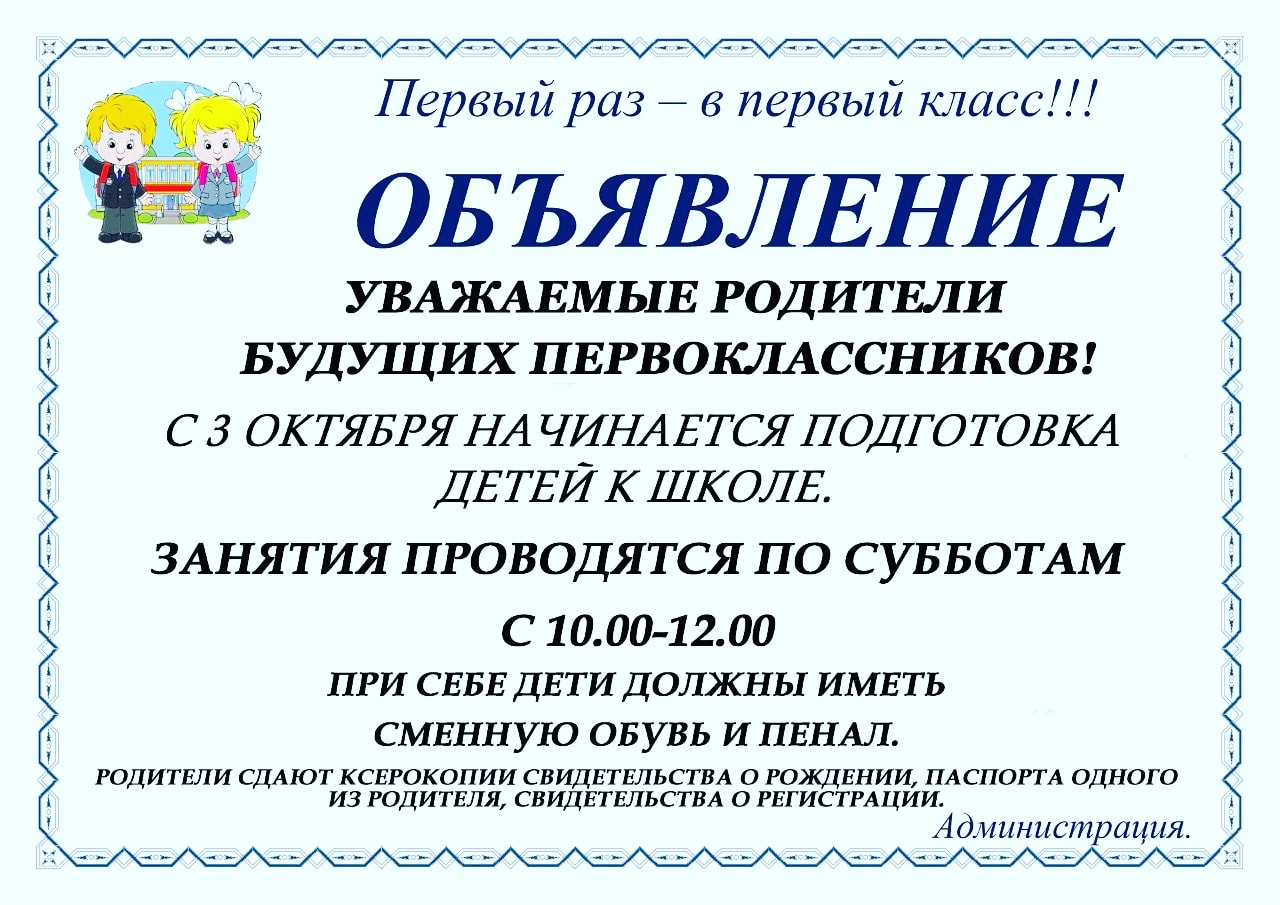 Первый раз – в первый класс!!!

ОБЪЯВЛЕНИЕ

УВАЖАЕМЫЕ РОДИТЕЛИ
БУДУЩИХ ПЕРВОКЛАССНИКОВ!

С 3 ОКТЯБРЯ НАЧИНАЕТСЯ ПОДГОТОВКА ДЕТЕЙ К ШКОЛЕ.

ЗАНЯТИЯ ПРОВОДЯТСЯ ПО СУББОТАМ
С 10.00-12.00

ПРИ СЕБЕ ДЕТИ ДОЛЖНЫ ИМЕТЬ СМЕННУЮ ОБУВЬ И ПЕНАЛ.

РОДИТЕЛИ СДАЮТ КСЕРОКОПИИ СВИДЕТЕЛЬСТВА О РОЖДЕНИИ, ПАСПОРТА ОДНОГО ИЗ РОДИТЕЛЯ, СВИДЕТЕЛЬСТВА О РЕГИСТРАЦИИ.

Администрация.